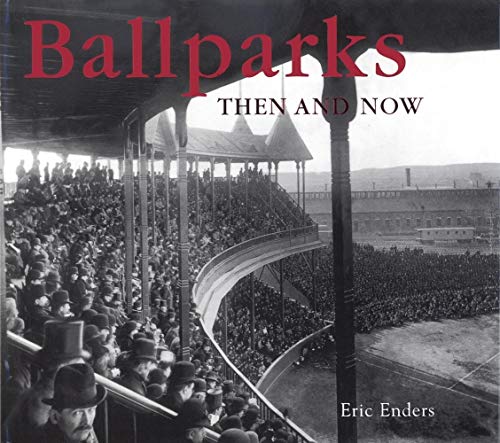 Ballparks

THEN AND NOW

Eric Enders